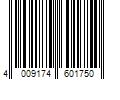 4 009174 601750